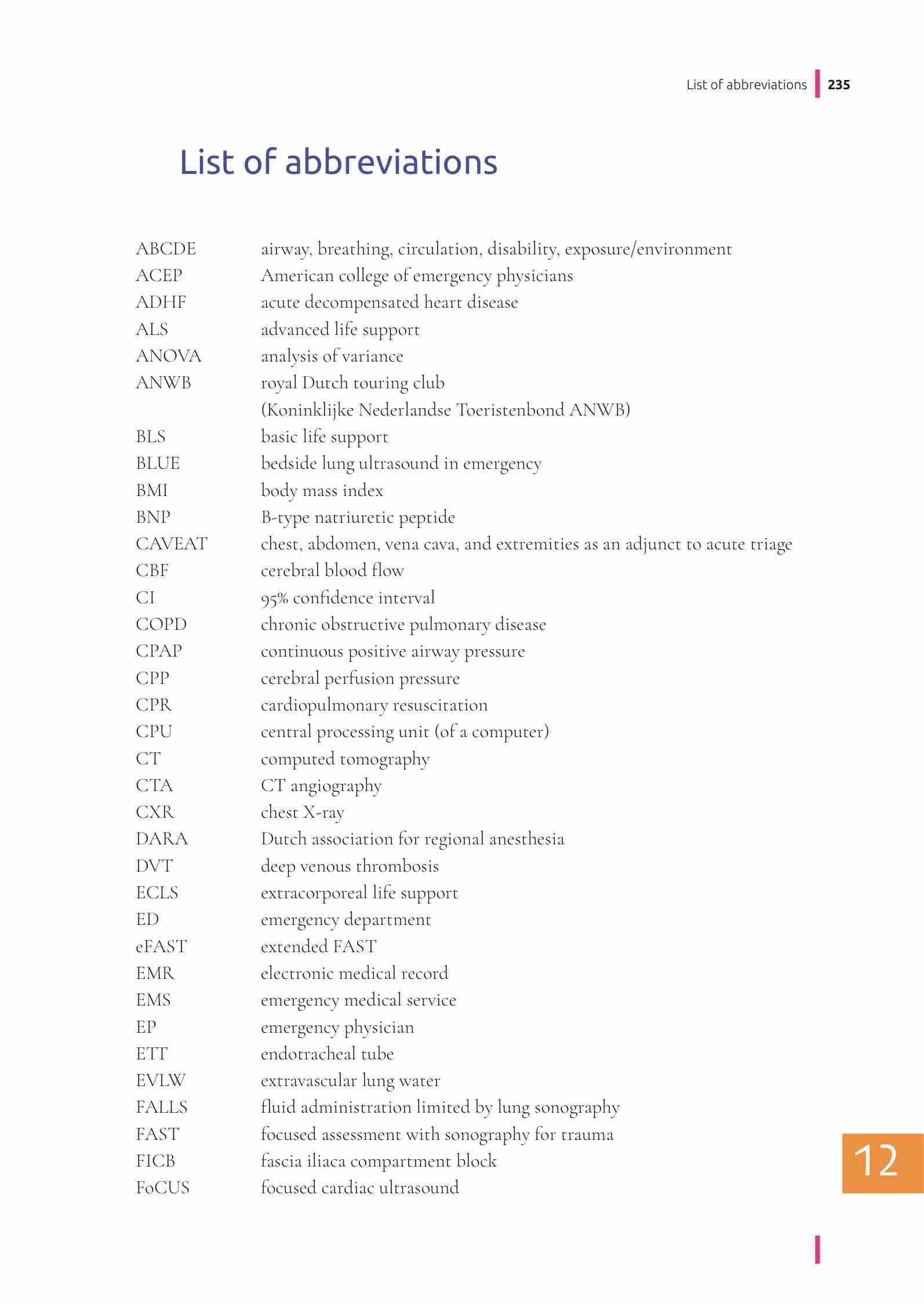 List of abbreviations 235

List of abbreviations

| | |
|---|---|
| ABCDE | airway, breathing, circulation, disability, exposure/environment |
| ACEP | American college of emergency physicians |
| ADHF | acute decompensated heart disease |
| ALS | advanced life support |
| ANOVA | analysis of variance |
| ANWB | royal Dutch touring club (Koninklijke Nederlandse Toeristenbond ANWB) |
| BLS | basic life support |
| BLUE | bedside lung ultrasound in emergency |
| BMI | body mass index |
| BNP | B-type natriuretic peptide |
| CAVEAT | chest, abdomen, vena cava, and extremities as an adjunct to acute triage |
| CBF | cerebral blood flow |
| CI | 95% confidence interval |
| COPD | chronic obstructive pulmonary disease |
| CPAP | continuous positive airway pressure |
| CPP | cerebral perfusion pressure |
| CPR | cardiopulmonary resuscitation |
| CPU | central processing unit (of a computer) |
| CT | computed tomography |
| CTA | CT angiography |
| CXR | chest X-ray |
| DARA | Dutch association for regional anesthesia |
| DVT | deep venous thrombosis |
| ECLS | extracorporeal life support |
| ED | emergency department |
| eFAST | extended FAST |
| EMR | electronic medical record |
| EMS | emergency medical service |
| EP | emergency physician |
| ETT | endotracheal tube |
| EVLW | extravascular lung water |
| FALLS | fluid administration limited by lung sonography |
| FAST | focused assessment with sonography for trauma |
| FICB | fascia iliaca compartment block |
| FoCUS | focused cardiac ultrasound |

12